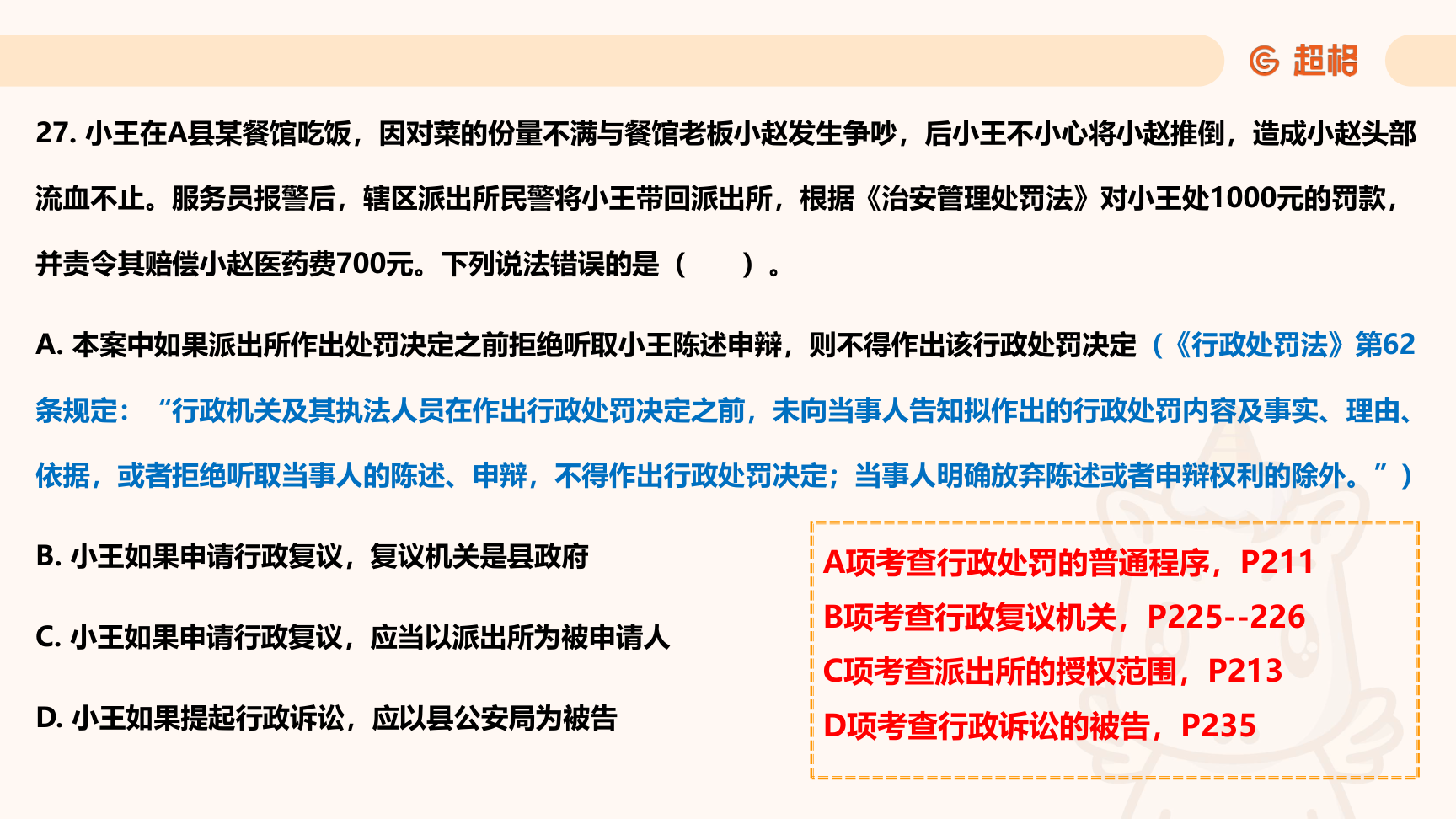 超格

27. 小王在A县某餐馆吃饭，因对菜的份量不满与餐馆老板小赵发生争吵，后小王不小心将小赵推倒，造成小赵头部流血不止。服务员报警后，辖区派出所民警将小王带回派出所，根据《治安管理处罚法》对小王处1000元的罚款，并责令其赔偿小赵医药费700元。下列说法错误的是（　　）。

A. 本案中如果派出所作出处罚决定之前拒绝听取小王陈述申辩，则不得作出该行政处罚决定（《行政处罚法》第62条规定：“行政机关及其执法人员在作出行政处罚决定之前，未向当事人告知拟作出的行政处罚内容及事实、理由、依据，或者拒绝听取当事人的陈述、申辩，不得作出行政处罚决定；当事人明确放弃陈述或者申辩权利的除外。”）

B. 小王如果申请行政复议，复议机关是县政府

C. 小王如果申请行政复议，应当以派出所为被申请人

D. 小王如果提起行政诉讼，应以县公安局为被告

A项考查行政处罚的普通程序，P211
B项考查行政复议机关，P225--226
C项考查派出所的授权范围，P213
D项考查行政诉讼的被告，P235